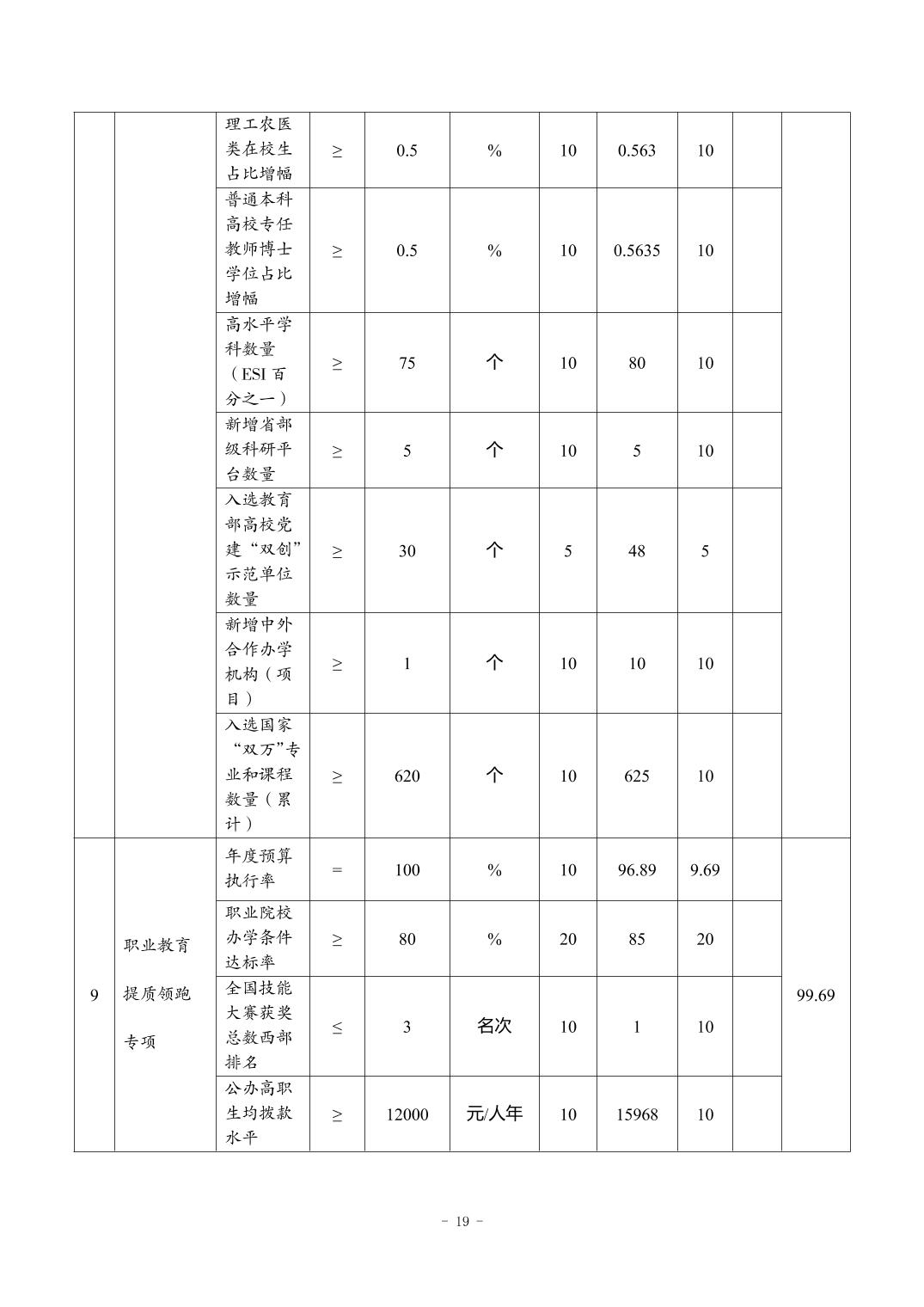 |  |  |  |  |  |  |  |  |  |  |  |
|---|---|---|---|---|---|---|---|---|---|---|
|  |  | 理工农医类在校生占比增幅 | ≥ | 0.5 | % | 10 | 0.563 | 10 |  |  |
|  |  | 普通本科高校专任教师博士学位占比增幅 | ≥ | 0.5 | % | 10 | 0.5635 | 10 |  |  |
|  |  | 高水平学科数量（ESI 百分之一） | ≥ | 75 | 个 | 10 | 80 | 10 |  |  |
|  |  | 新增省部级科研平台数量 | ≥ | 5 | 个 | 10 | 5 | 10 |  |  |
|  |  | 入选教育部高校党建“双创”示范单位数量 | ≥ | 30 | 个 | 5 | 48 | 5 |  |  |
|  |  | 新增中外合作办学机构（项目） | ≥ | 1 | 个 | 10 | 10 | 10 |  |  |
|  |  | 入选国家“双万”专业和课程数量（累计） | ≥ | 620 | 个 | 10 | 625 | 10 |  |  |
| 9 | 职业教育提质领跑专项 | 年度预算执行率 | = | 100 | % | 10 | 96.89 | 9.69 |  | 99.69 |
|  |  | 职业院校办学条件达标率 | ≥ | 80 | % | 20 | 85 | 20 |  |  |
|  |  | 全国技能大赛获奖总数西部排名 | ≤ | 3 | 名次 | 10 | 1 | 10 |  |  |
|  |  | 公办高职生均拨款水平 | ≥ | 12000 | 元/人年 | 10 | 15968 | 10 |  |  |

- 19 -